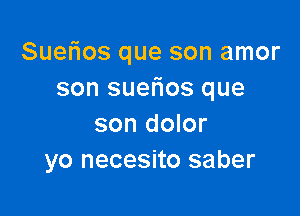 Sueños que son amor
son sueños que
son dolor
yo necesito saber